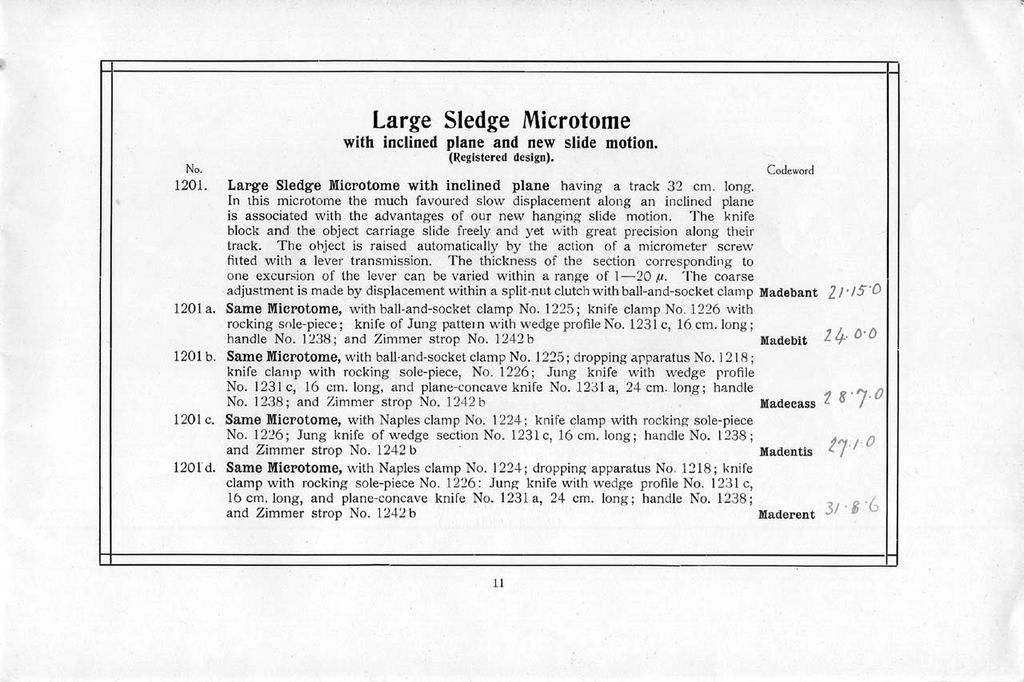 Large Sledge Microtome
with inclined plane and new slide motion.
(Registered design).

No. Codeword

1201. Large Sledge Microtome with inclined plane having a track 32 cm. long. In this microtome the much favoured slow displacement along an inclined plane is associated with the advantages of our new hanging slide motion. The knife block and the object carriage slide freely and yet with great precision along their track. The object is raised automatically by the action of a micrometer screw fitted with a lever transmission. The thickness of the section corresponding to one excursion of the lever can be varied within a range of 1—20 $\mu$. The coarse adjustment is made by displacement within a split-nut clutch with ball-and-socket clamp Madebant 21·15·0

1201 a. Same Microtome, with ball-and-socket clamp No. 1225; knife clamp No. 1226 with rocking sole-piece; knife of Jung pattern with wedge profile No. 1231 c, 16 cm. long; handle No. 1238; and Zimmer strop No. 1242 b Madebit 24·0·0

1201 b. Same Microtome, with ball-and-socket clamp No. 1225; dropping apparatus No. 1218; knife clamp with rocking sole-piece, No. 1226; Jung knife with wedge profile No. 1231 c, 16 cm. long, and plane-concave knife No. 1231 a, 24 cm. long; handle No. 1238; and Zimmer strop No. 1242 b Madecass 28·7·0

1201 c. Same Microtome, with Naples clamp No. 1224; knife clamp with rocking sole-piece No. 1226; Jung knife of wedge section No. 1231 c, 16 cm. long; handle No. 1238; and Zimmer strop No. 1242 b Madentis 27·1·0

1201 d. Same Microtome, with Naples clamp No. 1224; dropping apparatus No. 1218; knife clamp with rocking sole-piece No. 1226: Jung knife with wedge profile No. 1231 c, 16 cm. long, and plane-concave knife No. 1231 a, 24 cm. long; handle No. 1238; and Zimmer strop No. 1242 b Maderent 31·8·6

11